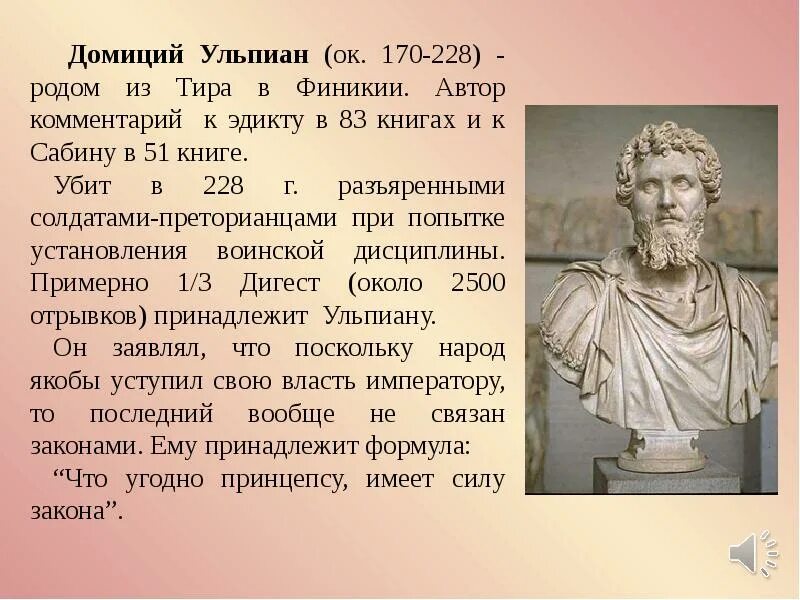 Домиций Ульпиан (ок. 170-228) - родом из Тира в Финикии. Автор комментарий к эдикту в 83 книгах и к Сабину в 51 книге.

Убит в 228 г. разъяренными солдатами-преторианцами при попытке установления воинской дисциплины. Примерно 1/3 Дигест (около 2500 отрывков) принадлежит Ульпиану.

Он заявлял, что поскольку народ якобы уступил свою власть императору, то последний вообще не связан законами. Ему принадлежит формула:

"Что угодно принцепсу, имеет силу закона".